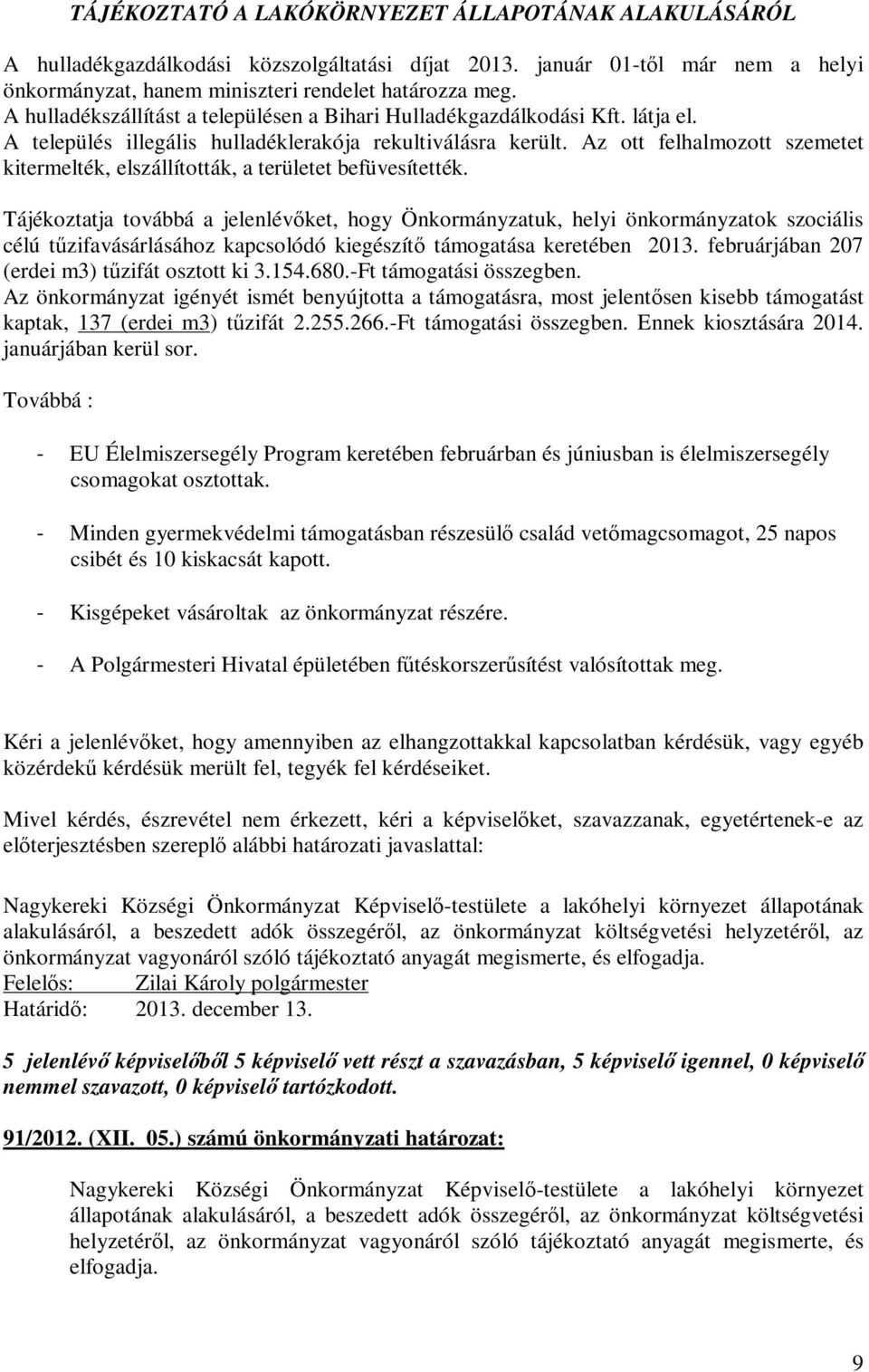 TÁJÉKOZTATÓ A LAKÓKÖRNYEZET ÁLLAPOTÁNAK ALAKULÁSÁRÓL

A hulladékgazdálkodási közszolgáltatási díjat 2013. január 01-től már nem a helyi önkormányzat, hanem miniszteri rendelet határozza meg.
A hulladékszállítást a településen a Bihari Hulladékgazdálkodási Kft. látja el.
A település illegális hulladéklerakója rekultiválásra került. Az ott felhalmozott szemetet kitermelték, elszállították, a területet befüvesítették.

Tájékoztatja továbbá a jelenlévőket, hogy Önkormányzatuk, helyi önkormányzatok szociális célú tűzifavásárlásához kapcsolódó kiegészítő támogatása keretében 2013. februárjában 207 (erdei m3) tűzifát osztott ki 3.154.680.-Ft támogatási összegben.
Az önkormányzat igényét ismét benyújtotta a támogatásra, most jelentősen kisebb támogatást kaptak, 137 (erdei m3) tűzifát 2.255.266.-Ft támogatási összegben. Ennek kiosztására 2014. januárjában kerül sor.

Továbbá :

- EU Élelmiszersegély Program keretében februárban és júniusban is élelmiszersegély csomagokat osztottak.

- Minden gyermekvédelmi támogatásban részesülő család vetőmagcsomagot, 25 napos csibét és 10 kiskacsát kapott.

- Kisgépeket vásároltak az önkormányzat részére.

- A Polgármesteri Hivatal épületében fűtéskorszerűsítést valósítottak meg.

Kéri a jelenlévőket, hogy amennyiben az elhangzottakkal kapcsolatban kérdésük, vagy egyéb közérdekű kérdésük merült fel, tegyék fel kérdéseiket.

Mivel kérdés, észrevétel nem érkezett, kéri a képviselőket, szavazzanak, egyetértenek-e az előterjesztésben szereplő alábbi határozati javaslattal:

Nagykereki Községi Önkormányzat Képviselő-testülete a lakóhelyi környezet állapotának alakulásáról, a beszedett adók összegéről, az önkormányzat költségvetési helyzetéről, az önkormányzat vagyonáról szóló tájékoztató anyagát megismerte, és elfogadja.
Felelős: Zilai Károly polgármester
Határidő: 2013. december 13.

5 jelenlévő képviselőből 5 képviselő vett részt a szavazásban, 5 képviselő igennel, 0 képviselő nemmel szavazott, 0 képviselő tartózkodott.

91/2012. (XII. 05.) számú önkormányzati határozat:

Nagykereki Községi Önkormányzat Képviselő-testülete a lakóhelyi környezet állapotának alakulásáról, a beszedett adók összegéről, az önkormányzat költségvetési helyzetéről, az önkormányzat vagyonáról szóló tájékoztató anyagát megismerte, és elfogadja.

9